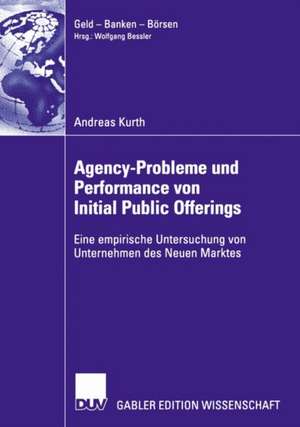 Geld – Banken – Börsen
Hrsg.: Wolfgang Bessler

Andreas Kurth

Agency-Probleme und Performance von Initial Public Offerings

Eine empirische Untersuchung von Unternehmen des Neuen Marktes

DUV GABLER EDITION WISSENSCHAFT